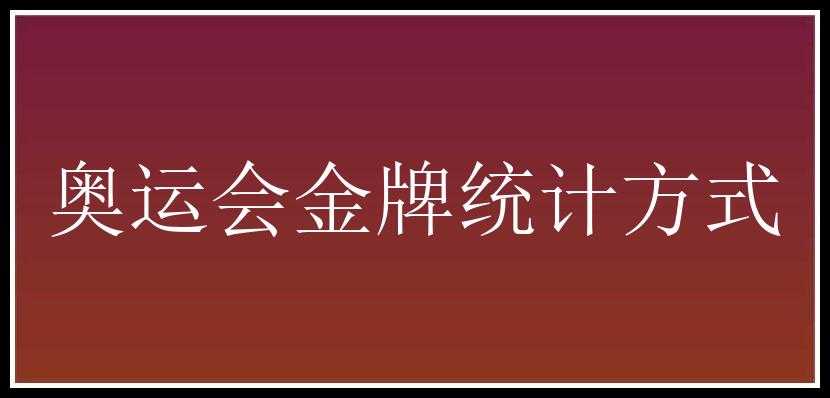 奥运会金牌统计方式